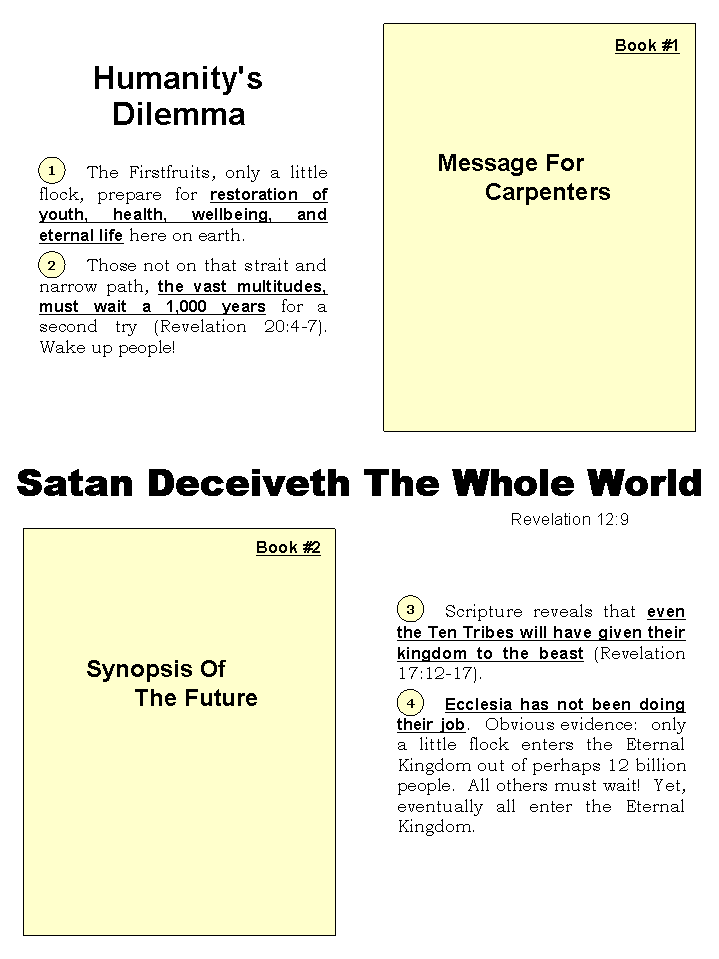 Humanity's Dilemma

1 The Firstfruits, only a little flock, prepare for restoration of youth, health, wellbeing, and eternal life here on earth.

2 Those not on that strait and narrow path, the vast multitudes, must wait a 1,000 years for a second try (Revelation 20:4-7). Wake up people!

Book #1

Message For Carpenters

Satan Deceiveth The Whole World

Revelation 12:9

Book #2

Synopsis Of The Future

3 Scripture reveals that even the Ten Tribes will have given their kingdom to the beast (Revelation 17:12-17).

4 Ecclesia has not been doing their job. Obvious evidence: only a little flock enters the Eternal Kingdom out of perhaps 12 billion people. All others must wait! Yet, eventually all enter the Eternal Kingdom.